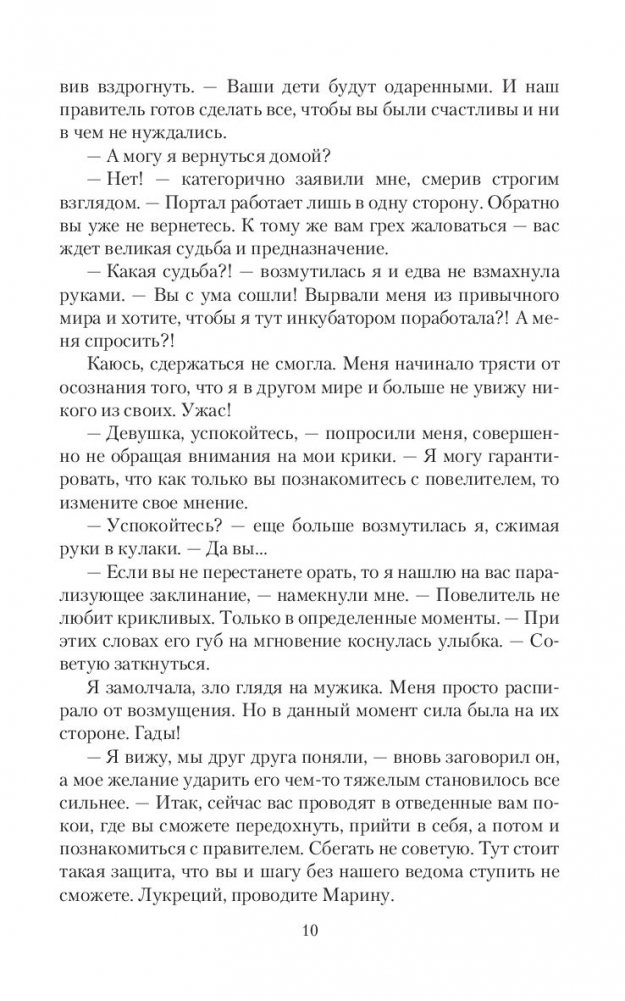 вив вздрогнуть. — Ваши дети будут одаренными. И наш правитель готов сделать все, чтобы вы были счастливы и ни в чем не нуждались.

— А могу я вернуться домой?

— Нет! — категорично заявили мне, смерив строгим взглядом. — Портал работает лишь в одну сторону. Обратно вы уже не вернетесь. К тому же вам грех жаловаться — вас ждет великая судьба и предназначение.

— Какая судьба?! — возмутилась я и едва не взмахнула руками. — Вы с ума сошли! Вырвали меня из привычного мира и хотите, чтобы я тут инкубатором поработала?! А меня спросить?!

Каюсь, сдержаться не смогла. Меня начинало трясти от осознания того, что я в другом мире и больше не увижу никого из своих. Ужас!

— Девушка, успокойтесь, — попросили меня, совершенно не обращая внимания на мои крики. — Я могу гарантировать, что как только вы познакомитесь с повелителем, то измените свое мнение.

— Успокойтесь? — еще больше возмутилась я, сжимая руки в кулаки. — Да вы...

— Если вы не перестанете орать, то я нашлю на вас парализующее заклинание, — намекнули мне. — Повелитель не любит крикливых. Только в определенные моменты. — При этих словах его губ на мгновение коснулась улыбка. — Советую заткнуться.

Я замолчала, зло глядя на мужика. Меня просто распирало от возмущения. Но в данный момент сила была на их стороне. Гады!

— Я вижу, мы друг друга поняли, — вновь заговорил он, а мое желание ударить его чем-то тяжелым становилось все сильнее. — Итак, сейчас вас проводят в отведенные вам покои, где вы сможете передохнуть, прийти в себя, а потом и познакомиться с правителем. Сбегать не советую. Тут стоит такая защита, что вы и шагу без нашего ведома ступить не сможете. Лукреций, проводите Марину.

10